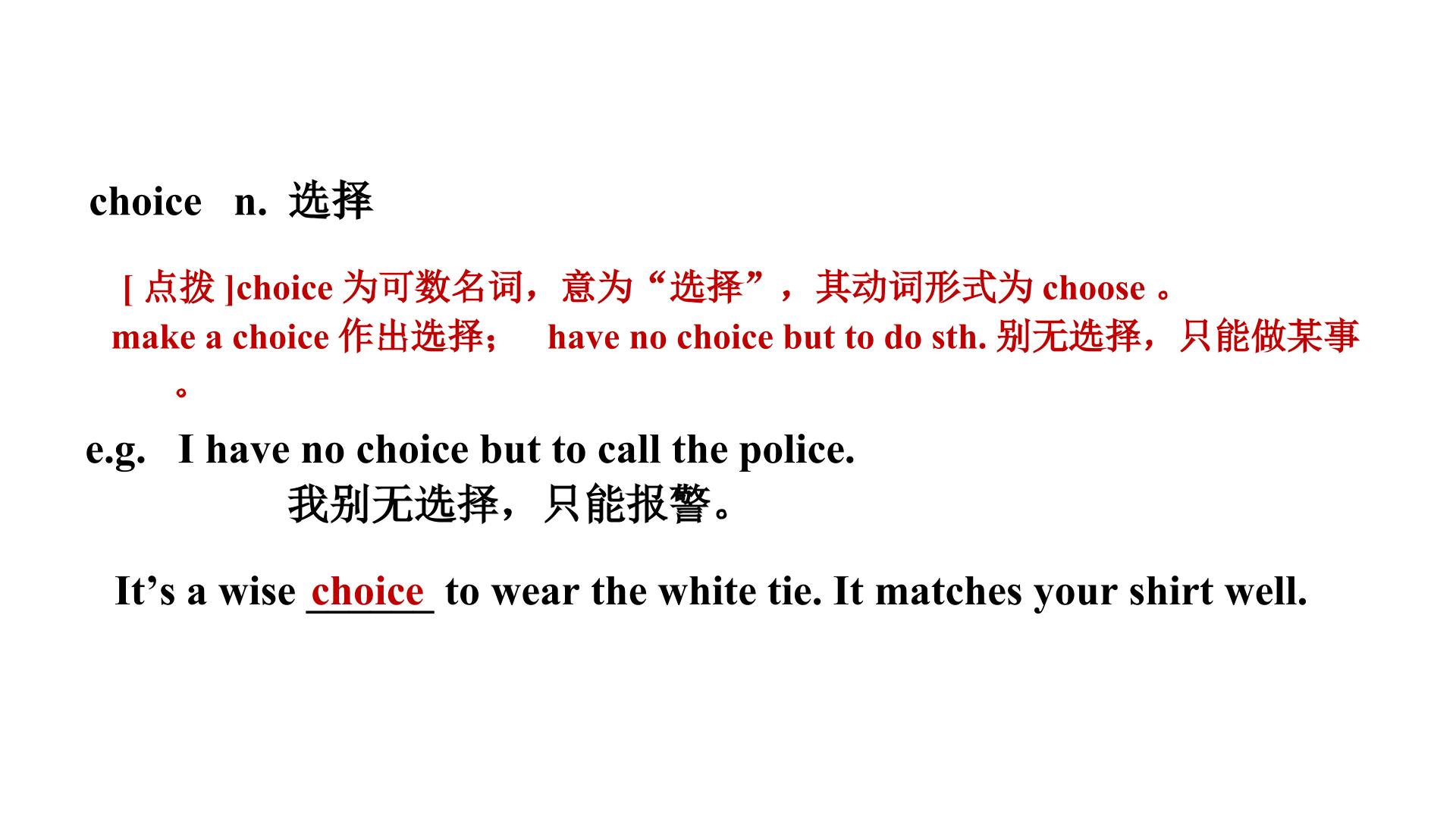 choice n. 选择

[点拨]choice为可数名词，意为“选择”，其动词形式为choose。

make a choice作出选择； have no choice but to do sth.别无选择，只能做某事。

e.g. I have no choice but to call the police.

我别无选择，只能报警。

It's a wise choice to wear the white tie. It matches your shirt well.